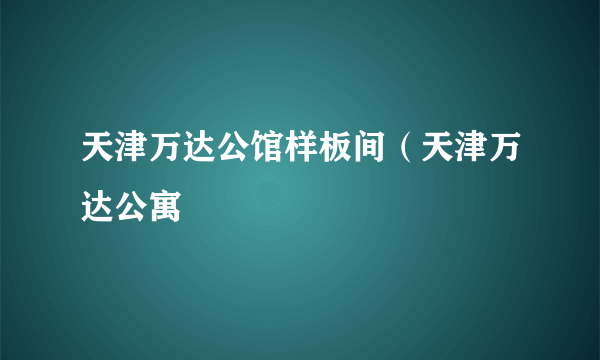 天津万达公馆样板间（天津万达公寓